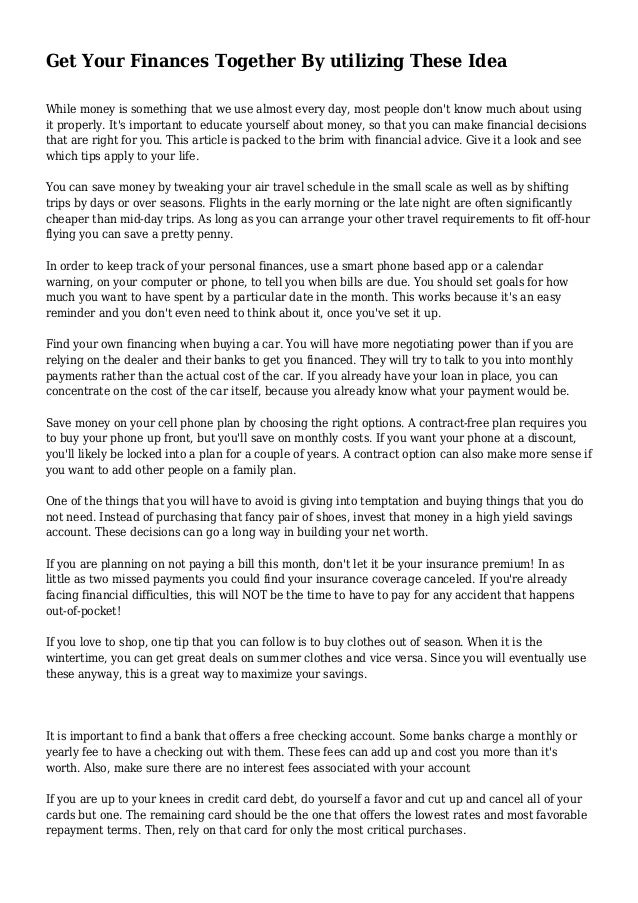 Get Your Finances Together By utilizing These Idea

While money is something that we use almost every day, most people don't know much about using it properly. It's important to educate yourself about money, so that you can make financial decisions that are right for you. This article is packed to the brim with financial advice. Give it a look and see which tips apply to your life.

You can save money by tweaking your air travel schedule in the small scale as well as by shifting trips by days or over seasons. Flights in the early morning or the late night are often significantly cheaper than mid-day trips. As long as you can arrange your other travel requirements to fit off-hour flying you can save a pretty penny.

In order to keep track of your personal finances, use a smart phone based app or a calendar warning, on your computer or phone, to tell you when bills are due. You should set goals for how much you want to have spent by a particular date in the month. This works because it's an easy reminder and you don't even need to think about it, once you've set it up.

Find your own financing when buying a car. You will have more negotiating power than if you are relying on the dealer and their banks to get you financed. They will try to talk to you into monthly payments rather than the actual cost of the car. If you already have your loan in place, you can concentrate on the cost of the car itself, because you already know what your payment would be.

Save money on your cell phone plan by choosing the right options. A contract-free plan requires you to buy your phone up front, but you'll save on monthly costs. If you want your phone at a discount, you'll likely be locked into a plan for a couple of years. A contract option can also make more sense if you want to add other people on a family plan.

One of the things that you will have to avoid is giving into temptation and buying things that you do not need. Instead of purchasing that fancy pair of shoes, invest that money in a high yield savings account. These decisions can go a long way in building your net worth.

If you are planning on not paying a bill this month, don't let it be your insurance premium! In as little as two missed payments you could find your insurance coverage canceled. If you're already facing financial difficulties, this will NOT be the time to have to pay for any accident that happens out-of-pocket!

If you love to shop, one tip that you can follow is to buy clothes out of season. When it is the wintertime, you can get great deals on summer clothes and vice versa. Since you will eventually use these anyway, this is a great way to maximize your savings.

It is important to find a bank that offers a free checking account. Some banks charge a monthly or yearly fee to have a checking out with them. These fees can add up and cost you more than it's worth. Also, make sure there are no interest fees associated with your account

If you are up to your knees in credit card debt, do yourself a favor and cut up and cancel all of your cards but one. The remaining card should be the one that offers the lowest rates and most favorable repayment terms. Then, rely on that card for only the most critical purchases.